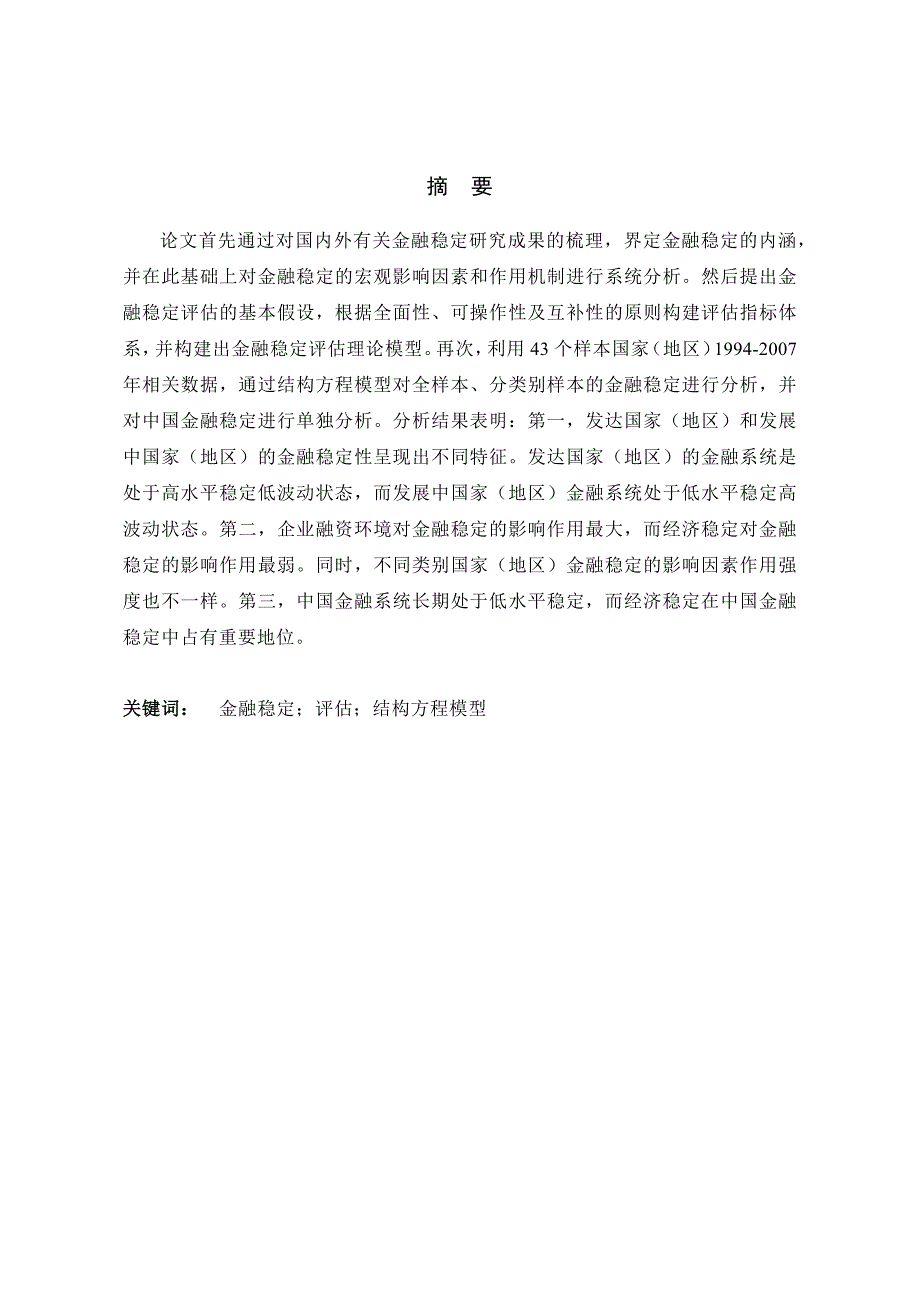 摘　要

论文首先通过对国内外有关金融稳定研究成果的梳理，界定金融稳定的内涵，并在此基础上对金融稳定的宏观影响因素和作用机制进行系统分析。然后提出金融稳定评估的基本假设，根据全面性、可操作性及互补性的原则构建评估指标体系，并构建出金融稳定评估理论模型。再次，利用 43 个样本国家（地区）1994-2007 年相关数据，通过结构方程模型对全样本、分类别样本的金融稳定进行分析，并对中国金融稳定进行单独分析。分析结果表明：第一，发达国家（地区）和发展中国家（地区）的金融稳定性呈现出不同特征。发达国家（地区）的金融系统是处于高水平稳定低波动状态，而发展中国家（地区）金融系统处于低水平稳定高波动状态。第二，企业融资环境对金融稳定的影响作用最大，而经济稳定对金融稳定的影响作用最弱。同时，不同类别国家（地区）金融稳定的影响因素作用强度也不一样。第三，中国金融系统长期处于低水平稳定，而经济稳定在中国金融稳定中占有重要地位。

关键词：　金融稳定；评估；结构方程模型